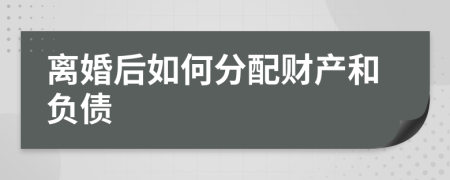 离婚后如何分配财产和负债